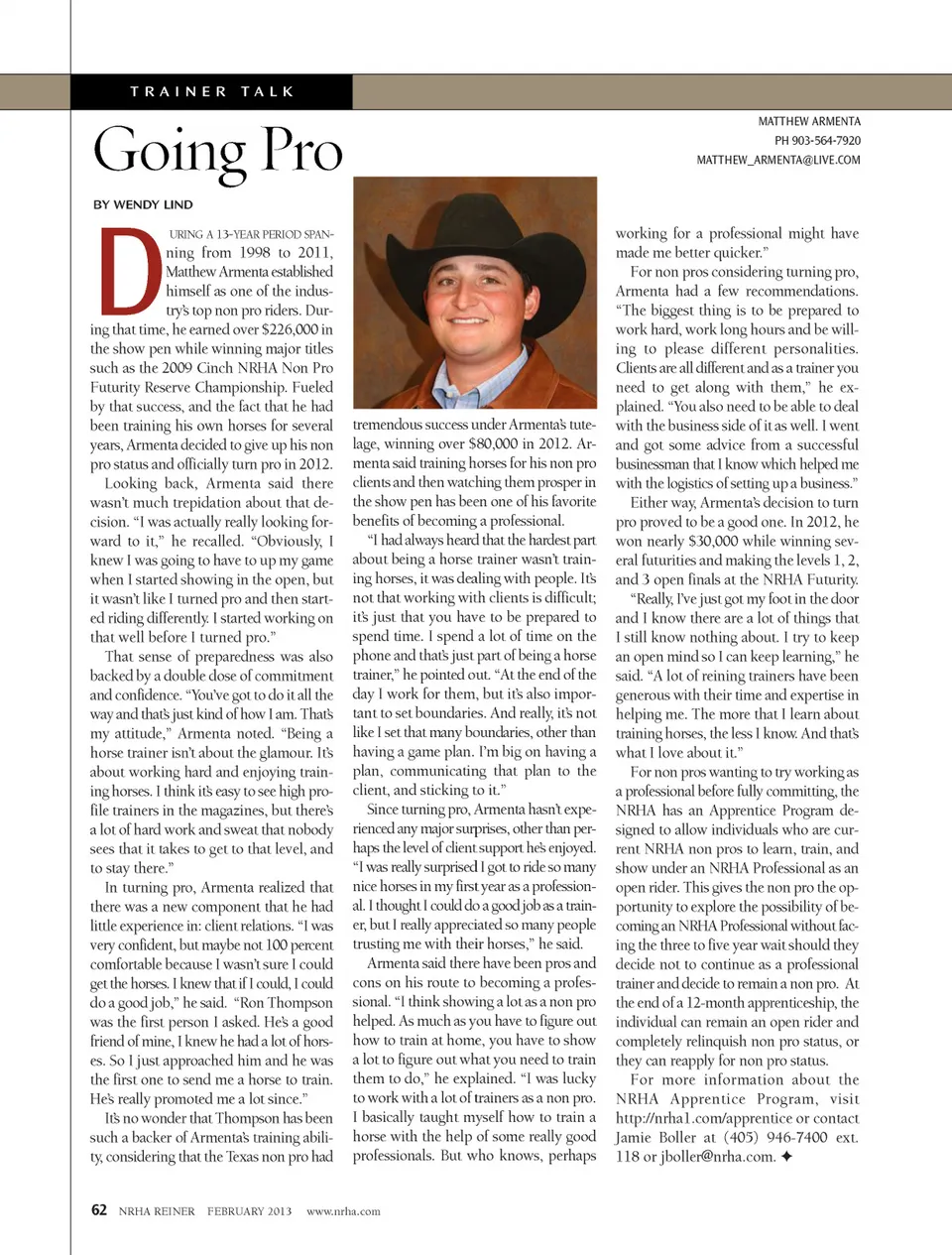 TRAINER TALK

Going Pro

MATTHEW ARMENTA
PH 903-564-7920
MATTHEW_ARMENTA@LIVE.COM

BY WENDY LIND

DURING A 13-YEAR PERIOD SPANning from 1998 to 2011, Matthew Armenta established himself as one of the industry's top non pro riders. During that time, he earned over $226,000 in the show pen while winning major titles such as the 2009 Cinch NRHA Non Pro Futurity Reserve Championship. Fueled by that success, and the fact that he had been training his own horses for several years, Armenta decided to give up his non pro status and officially turn pro in 2012.

Looking back, Armenta said there wasn't much trepidation about that decision. "I was actually really looking forward to it," he recalled. "Obviously, I knew I was going to have to up my game when I started showing in the open, but it wasn't like I turned pro and then started riding differently. I started working on that well before I turned pro."

That sense of preparedness was also backed by a double dose of commitment and confidence. "You've got to do it all the way and that's just kind of how I am. That's my attitude," Armenta noted. "Being a horse trainer isn't about the glamour. It's about working hard and enjoying training horses. I think it's easy to see high profile trainers in the magazines, but there's a lot of hard work and sweat that nobody sees that it takes to get to that level, and to stay there."

In turning pro, Armenta realized that there was a new component that he had little experience in: client relations. "I was very confident, but maybe not 100 percent comfortable because I wasn't sure I could get the horses. I knew that if I could, I could do a good job," he said. "Ron Thompson was the first person I asked. He's a good friend of mine, I knew he had a lot of horses. So I just approached him and he was the first one to send me a horse to train. He's really promoted me a lot since."

It's no wonder that Thompson has been such a backer of Armenta's training ability, considering that the Texas non pro had tremendous success under Armenta's tutelage, winning over $80,000 in 2012. Armenta said training horses for his non pro clients and then watching them prosper in the show pen has been one of his favorite benefits of becoming a professional.

"I had always heard that the hardest part about being a horse trainer wasn't training horses, it was dealing with people. It's not that working with clients is difficult; it's just that you have to be prepared to spend time. I spend a lot of time on the phone and that's just part of being a horse trainer," he pointed out. "At the end of the day I work for them, but it's also important to set boundaries. And really, it's not like I set that many boundaries, other than having a game plan. I'm big on having a plan, communicating that plan to the client, and sticking to it."

Since turning pro, Armenta hasn't experienced any major surprises, other than perhaps the level of client support he's enjoyed. "I was really surprised I got to ride so many nice horses in my first year as a professional. I thought I could do a good job as a trainer, but I really appreciated so many people trusting me with their horses," he said.

Armenta said there have been pros and cons on his route to becoming a professional. "I think showing a lot as a non pro helped. As much as you have to figure out how to train at home, you have to show a lot to figure out what you need to train them to do," he explained. "I was lucky to work with a lot of trainers as a non pro. I basically taught myself how to train a horse with the help of some really good professionals. But who knows, perhaps working for a professional might have made me better quicker."

For non pros considering turning pro, Armenta had a few recommendations. "The biggest thing is to be prepared to work hard, work long hours and be willing to please different personalities. Clients are all different and as a trainer you need to get along with them," he explained. "You also need to be able to deal with the business side of it as well. I went and got some advice from a successful businessman that I know which helped me with the logistics of setting up a business."

Either way, Armenta's decision to turn pro proved to be a good one. In 2012, he won nearly $30,000 while winning several futurities and making the levels 1, 2, and 3 open finals at the NRHA Futurity.

"Really, I've just got my foot in the door and I know there are a lot of things that I still know nothing about. I try to keep an open mind so I can keep learning," he said. "A lot of reining trainers have been generous with their time and expertise in helping me. The more that I learn about training horses, the less I know. And that's what I love about it."

For non pros wanting to try working as a professional before fully committing, the NRHA has an Apprentice Program designed to allow individuals who are current NRHA non pros to learn, train, and show under an NRHA Professional as an open rider. This gives the non pro the opportunity to explore the possibility of becoming an NRHA Professional without facing the three to five year wait should they decide not to continue as a professional trainer and decide to remain a non pro. At the end of a 12-month apprenticeship, the individual can remain an open rider and completely relinquish non pro status, or they can reapply for non pro status.

For more information about the NRHA Apprentice Program, visit http://nrha1.com/apprentice or contact Jamie Boller at (405) 946-7400 ext. 118 or jboller@nrha.com. ✦

62 NRHA REINER FEBRUARY 2013 www.nrha.com